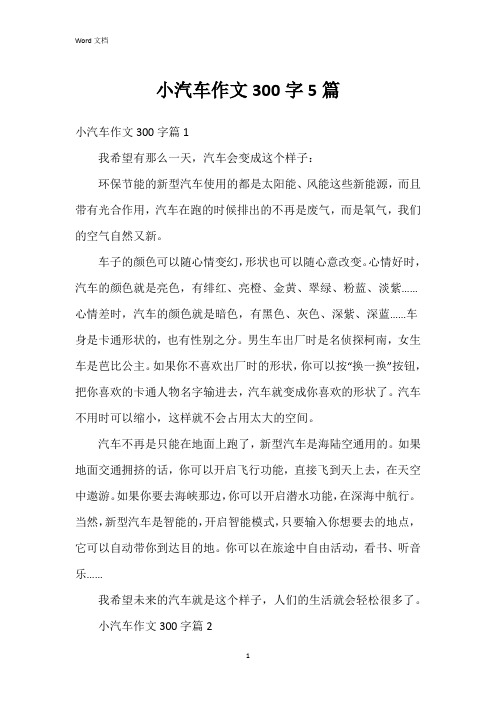 Word 文档

小汽车作文 300 字 5 篇

小汽车作文 300 字篇 1

我希望有那么一天，汽车会变成这个样子：

环保节能的新型汽车使用的都是太阳能、风能这些新能源，而且带有光合作用，汽车在跑的时候排出的不再是废气，而是氧气，我们的空气自然又新。

车子的颜色可以随心情变幻，形状也可以随心意改变。心情好时，汽车的颜色就是亮色，有绯红、亮橙、金黄、翠绿、粉蓝、淡紫……心情差时，汽车的颜色就是暗色，有黑色、灰色、深紫、深蓝……车身是卡通形状的，也有性别之分。男生车出厂时是名侦探柯南，女生车是芭比公主。如果你不喜欢出厂时的形状，你可以按“换一换”按钮，把你喜欢的卡通人物名字输进去，汽车就变成你喜欢的形状了。汽车不用时可以缩小，这样就不会占用太大的空间。

汽车不再是只能在地面上跑了，新型汽车是海陆空通用的。如果地面交通拥挤的话，你可以开启飞行功能，直接飞到天上去，在天空中遨游。如果你要去海峡那边，你可以开启潜水功能，在深海中航行。当然，新型汽车是智能的，开启智能模式，只要输入你想要去的地点，它可以自动带你到达目的地。你可以在旅途中自由活动，看书、听音乐……

我希望未来的汽车就是这个样子，人们的生活就会轻松很多了。

小汽车作文 300 字篇 2

1